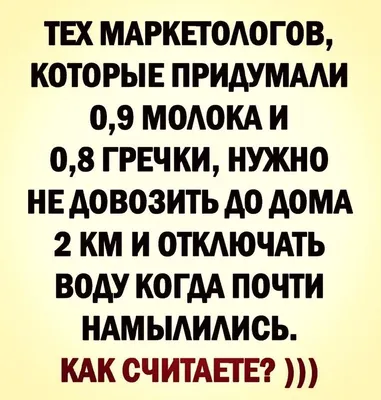 ТЕХ МАРКЕТОЛОГОВ, КОТОРЫЕ ПРИДУМАЛИ 0,9 МОЛОКА И 0,8 ГРЕЧКИ, НУЖНО НЕ ДОВОЗИТЬ ДО ДОМА 2 КМ И ОТКЛЮЧАТЬ ВОДУ КОГДА ПОЧТИ НАМЫЛИЛИСЬ.

КАК СЧИТАЕТЕ? )))